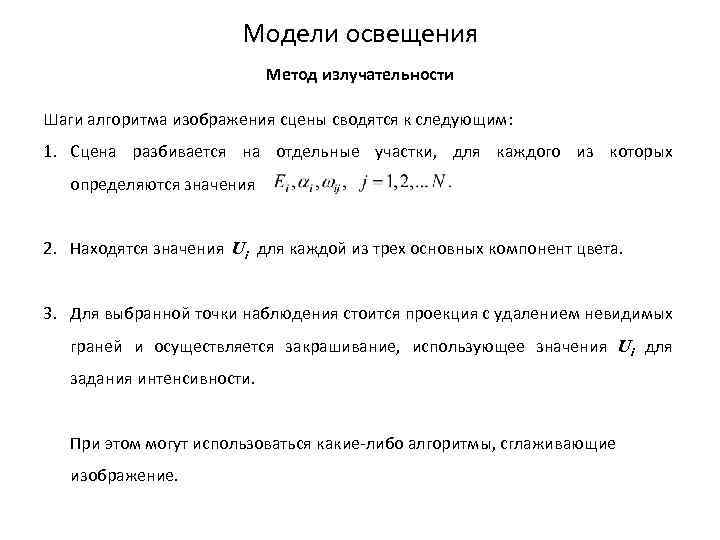 Модели освещения

Метод излучательности

Шаги алгоритма изображения сцены сводятся к следующим:

1. Сцена разбивается на отдельные участки, для каждого из которых определяются значения $E_i, \alpha_i, \omega_{ij}, \ j = 1, 2, \ldots N$.

2. Находятся значения $U_i$ для каждой из трех основных компонент цвета.

3. Для выбранной точки наблюдения стоится проекция с удалением невидимых граней и осуществляется закрашивание, использующее значения $U_i$ для задания интенсивности.

При этом могут использоваться какие-либо алгоритмы, сглаживающие изображение.